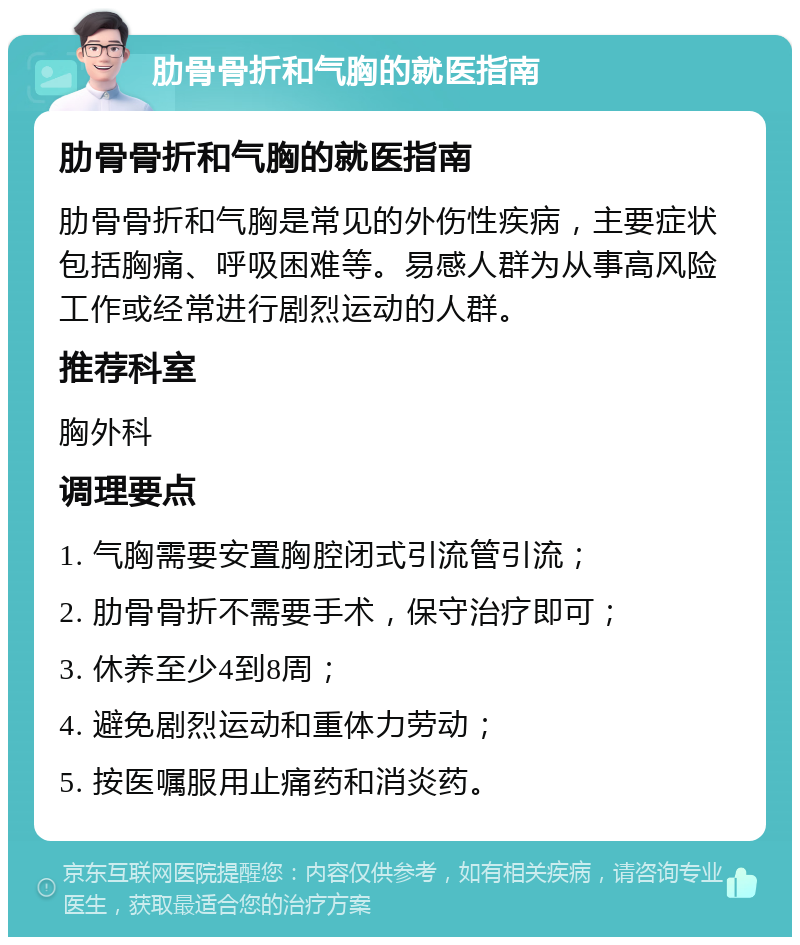 肋骨骨折和气胸的就医指南

肋骨骨折和气胸的就医指南

肋骨骨折和气胸是常见的外伤性疾病，主要症状包括胸痛、呼吸困难等。易感人群为从事高风险工作或经常进行剧烈运动的人群。

推荐科室

胸外科

调理要点

1. 气胸需要安置胸腔闭式引流管引流；

2. 肋骨骨折不需要手术，保守治疗即可；

3. 休养至少4到8周；

4. 避免剧烈运动和重体力劳动；

5. 按医嘱服用止痛药和消炎药。

京东互联网医院提醒您：内容仅供参考，如有相关疾病，请咨询专业医生，获取最适合您的治疗方案